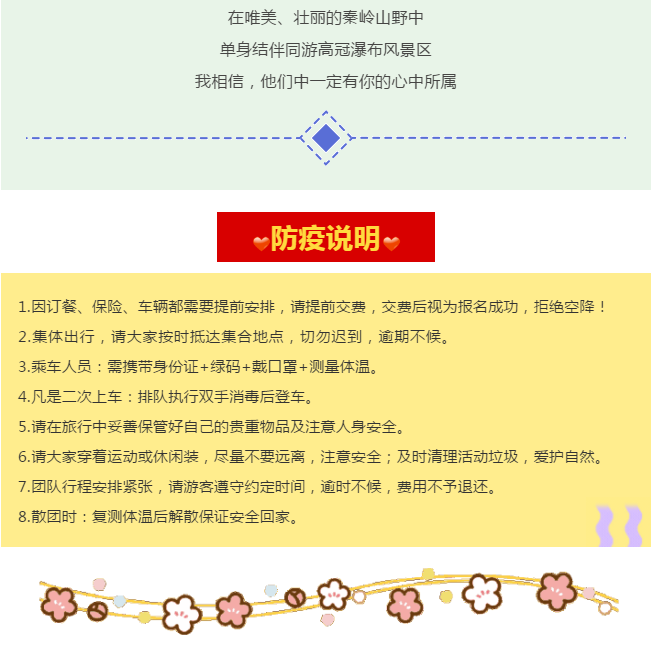 在唯美、壮丽的秦岭山野中
单身结伴同游高冠瀑布风景区
我相信，他们中一定有你的心中所属

防疫说明

1.因订餐、保险、车辆都需要提前安排，请提前交费，交费后视为报名成功，拒绝空降！
2.集体出行，请大家按时抵达集合地点，切勿迟到，逾期不候。
3.乘车人员：需携带身份证+绿码+戴口罩+测量体温。
4.凡是二次上车：排队执行双手消毒后登车。
5.请在旅行中妥善保管好自己的贵重物品及注意人身安全。
6.请大家穿着运动或休闲装，尽量不要远离，注意安全；及时清理活动垃圾，爱护自然。
7.团队行程安排紧张，请游客遵守约定时间，逾时不候，费用不予退还。
8.散团时：复测体温后解散保证安全回家。